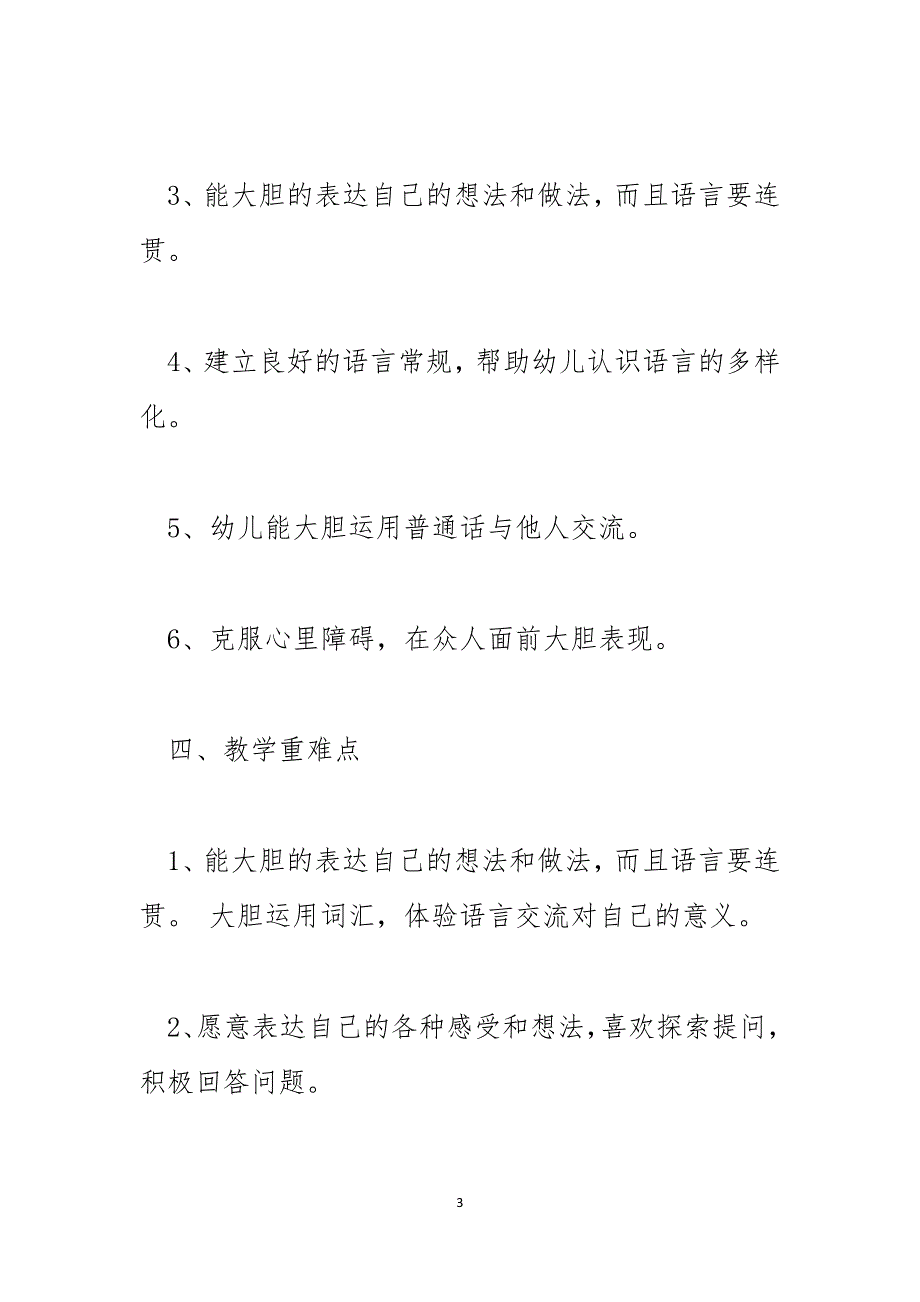 3、能大胆的表达自己的想法和做法，而且语言要连贯。

4、建立良好的语言常规，帮助幼儿认识语言的多样化。

5、幼儿能大胆运用普通话与他人交流。

6、克服心里障碍，在众人面前大胆表现。

四、教学重难点

1、能大胆的表达自己的想法和做法，而且语言要连贯。 大胆运用词汇，体验语言交流对自己的意义。

2、愿意表达自己的各种感受和想法，喜欢探索提问，积极回答问题。

3